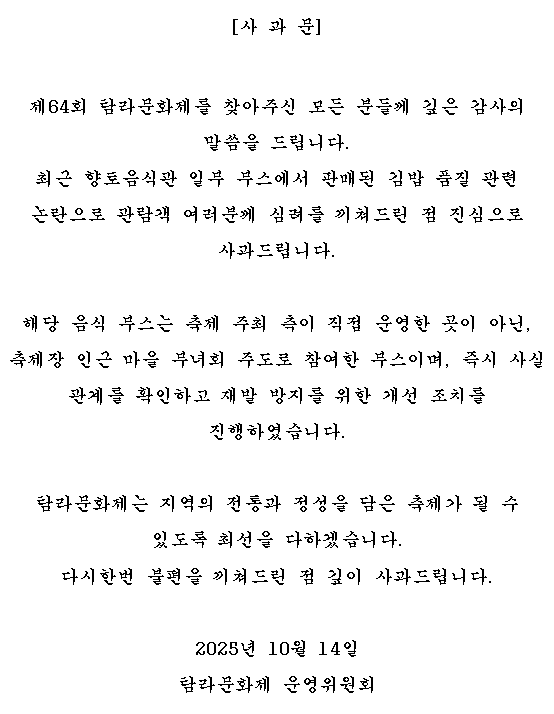 [사 과 문]

제64회 탐라문화제를 찾아주신 모든 분들께 깊은 감사의 말씀을 드립니다.
최근 향토음식관 일부 부스에서 판매된 김밥 품질 관련 논란으로 관람객 여러분께 심려를 끼쳐드린 점 진심으로 사과드립니다.

해당 음식 부스는 축제 주최 측이 직접 운영한 곳이 아닌, 축제장 인근 마을 부녀회 주도로 참여한 부스이며, 즉시 사실 관계를 확인하고 재발 방지를 위한 개선 조치를 진행하였습니다.

탐라문화제는 지역의 전통과 정성을 담은 축제가 될 수 있도록 최선을 다하겠습니다.
다시한번 불편을 끼쳐드린 점 깊이 사과드립니다.

2025년 10월 14일
탐라문화제 운영위원회